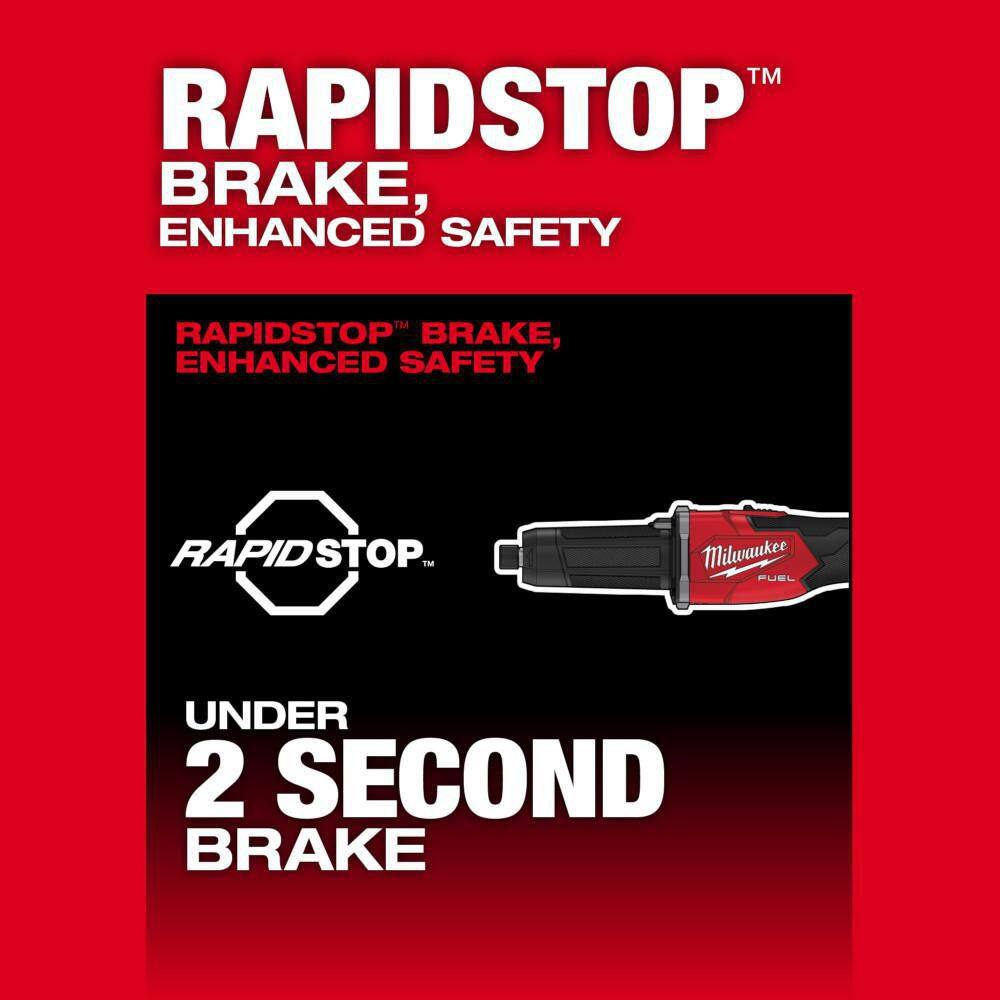 RAPIDSTOP™
BRAKE,
ENHANCED SAFETY

RAPIDSTOP™ BRAKE,
ENHANCED SAFETY

RAPIDSTOP™

Milwaukee
FUEL

UNDER
2 SECOND
BRAKE